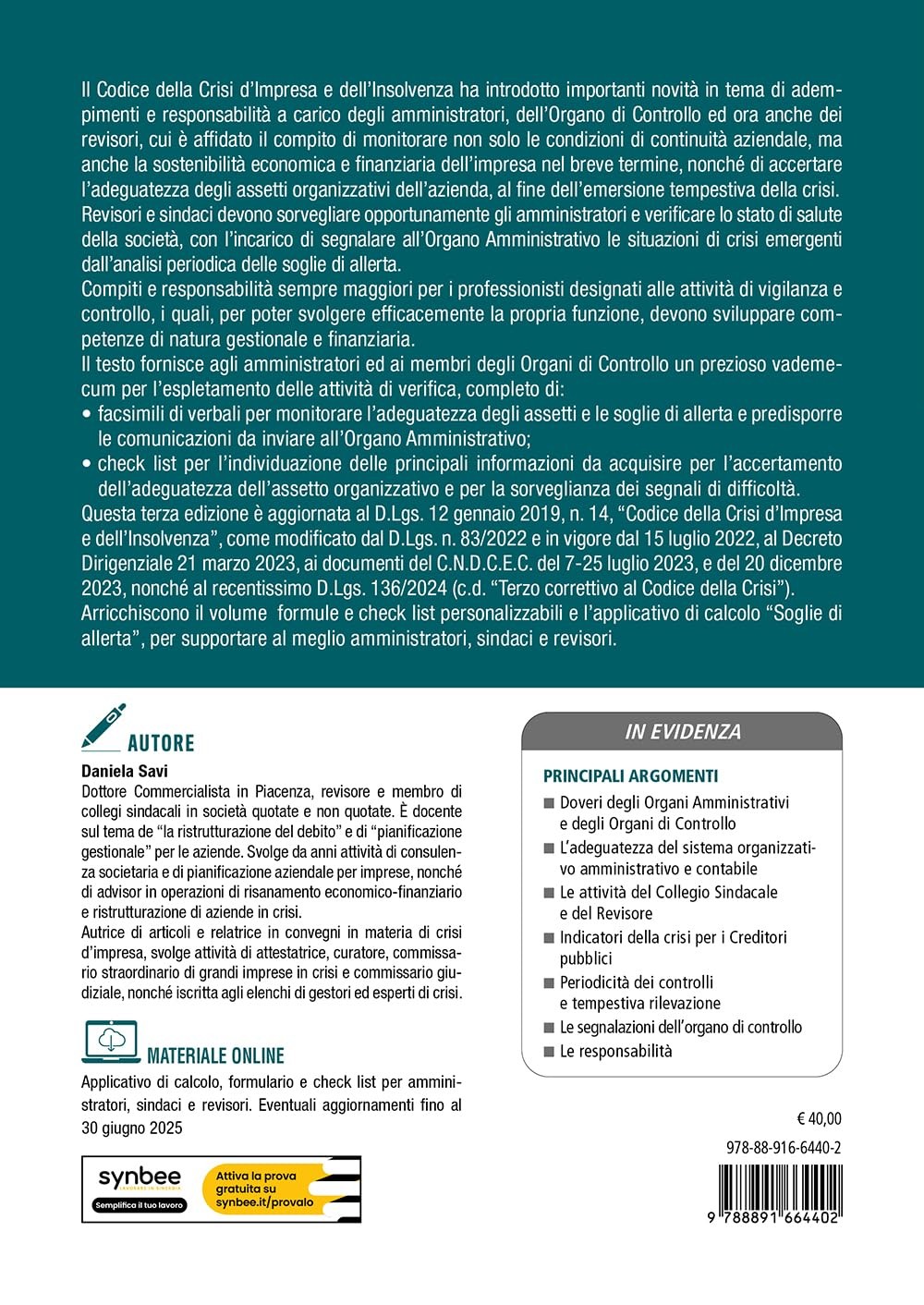 Il Codice della Crisi d'Impresa e dell'Insolvenza ha introdotto importanti novità in tema di adempimenti e responsabilità a carico degli amministratori, dell'Organo di Controllo ed ora anche dei revisori, cui è affidato il compito di monitorare non solo le condizioni di continuità aziendale, ma anche la sostenibilità economica e finanziaria dell'impresa nel breve termine, nonché di accertare l'adeguatezza degli assetti organizzativi dell'azienda, al fine dell'emersione tempestiva della crisi. Revisori e sindaci devono sorvegliare opportunamente gli amministratori e verificare lo stato di salute della società, con l'incarico di segnalare all'Organo Amministrativo le situazioni di crisi emergenti dall'analisi periodica delle soglie di allerta.
Compiti e responsabilità sempre maggiori per i professionisti designati alle attività di vigilanza e controllo, i quali, per poter svolgere efficacemente la propria funzione, devono sviluppare competenze di natura gestionale e finanziaria.
Il testo fornisce agli amministratori ed ai membri degli Organi di Controllo un prezioso vademecum per l'espletamento delle attività di verifica, completo di:
• facsimili di verbali per monitorare l'adeguatezza degli assetti e le soglie di allerta e predisporre le comunicazioni da inviare all'Organo Amministrativo;
• check list per l'individuazione delle principali informazioni da acquisire per l'accertamento dell'adeguatezza dell'assetto organizzativo e per la sorveglianza dei segnali di difficoltà.
Questa terza edizione è aggiornata al D.Lgs. 12 gennaio 2019, n. 14, "Codice della Crisi d'Impresa e dell'Insolvenza", come modificato dal D.Lgs. n. 83/2022 e in vigore dal 15 luglio 2022, al Decreto Dirigenziale 21 marzo 2023, ai documenti del C.N.D.C.E.C. del 7-25 luglio 2023, e del 20 dicembre 2023, nonché al recentissimo D.Lgs. 136/2024 (c.d. "Terzo correttivo al Codice della Crisi").
Arricchiscono il volume formule e check list personalizzabili e l'applicativo di calcolo "Soglie di allerta", per supportare al meglio amministratori, sindaci e revisori.

AUTORE
Daniela Savi
Dottore Commercialista in Piacenza, revisore e membro di collegi sindacali in società quotate e non quotate. È docente sul tema de "la ristrutturazione del debito" e di "pianificazione gestionale" per le aziende. Svolge da anni attività di consulenza societaria e di pianificazione aziendale per imprese, nonché di advisor in operazioni di risanamento economico-finanziario e ristrutturazione di aziende in crisi.
Autrice di articoli e relatrice in convegni in materia di crisi d'impresa, svolge attività di attestatrice, curatore, commissario straordinario di grandi imprese in crisi e commissario giudiziale, nonché iscritta agli elenchi di gestori ed esperti di crisi.

MATERIALE ONLINE
Applicativo di calcolo, formulario e check list per amministratori, sindaci e revisori. Eventuali aggiornamenti fino al 30 giugno 2025

synbee
Semplifica il tuo lavoro
Attiva la prova gratuita su synbee.it/provalo

IN EVIDENZA
PRINCIPALI ARGOMENTI
■ Doveri degli Organi Amministrativi e degli Organi di Controllo
■ L'adeguatezza del sistema organizzativo amministrativo e contabile
■ Le attività del Collegio Sindacale e del Revisore
■ Indicatori della crisi per i Creditori pubblici
■ Periodicità dei controlli e tempestiva rilevazione
■ Le segnalazioni dell'organo di controllo
■ Le responsabilità

€ 40,00
978-88-916-6440-2
9 788891 664402